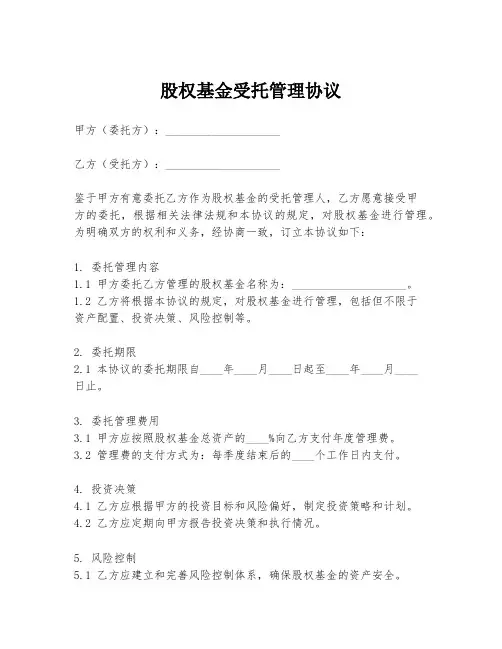 股权基金受托管理协议

甲方（委托方）：____________________

乙方（受托方）：____________________

鉴于甲方有意委托乙方作为股权基金的受托管理人，乙方愿意接受甲方的委托，根据相关法律法规和本协议的规定，对股权基金进行管理。为明确双方的权利和义务，经协商一致，订立本协议如下：

1. 委托管理内容
1.1 甲方委托乙方管理的股权基金名称为：____________________。
1.2 乙方将根据本协议的规定，对股权基金进行管理，包括但不限于资产配置、投资决策、风险控制等。

2. 委托期限
2.1 本协议的委托期限自____年____月____日起至____年____月____日止。

3. 委托管理费用
3.1 甲方应按照股权基金总资产的____%向乙方支付年度管理费。
3.2 管理费的支付方式为：每季度结束后的____个工作日内支付。

4. 投资决策
4.1 乙方应根据甲方的投资目标和风险偏好，制定投资策略和计划。
4.2 乙方应定期向甲方报告投资决策和执行情况。

5. 风险控制
5.1 乙方应建立和完善风险控制体系，确保股权基金的资产安全。